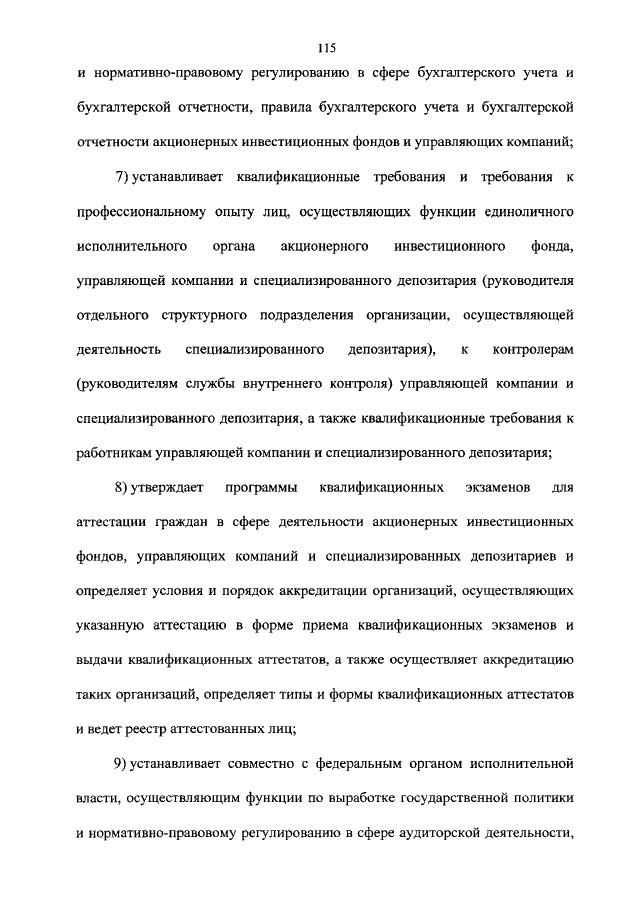 115

и нормативно-правовому регулированию в сфере бухгалтерского учета и бухгалтерской отчетности, правила бухгалтерского учета и бухгалтерской отчетности акционерных инвестиционных фондов и управляющих компаний;

7) устанавливает квалификационные требования и требования к профессиональному опыту лиц, осуществляющих функции единоличного исполнительного органа акционерного инвестиционного фонда, управляющей компании и специализированного депозитария (руководителя отдельного структурного подразделения организации, осуществляющей деятельность специализированного депозитария), к контролерам (руководителям службы внутреннего контроля) управляющей компании и специализированного депозитария, а также квалификационные требования к работникам управляющей компании и специализированного депозитария;

8) утверждает программы квалификационных экзаменов для аттестации граждан в сфере деятельности акционерных инвестиционных фондов, управляющих компаний и специализированных депозитариев и определяет условия и порядок аккредитации организаций, осуществляющих указанную аттестацию в форме приема квалификационных экзаменов и выдачи квалификационных аттестатов, а также осуществляет аккредитацию таких организаций, определяет типы и формы квалификационных аттестатов и ведет реестр аттестованных лиц;

9) устанавливает совместно с федеральным органом исполнительной власти, осуществляющим функции по выработке государственной политики и нормативно-правовому регулированию в сфере аудиторской деятельности,